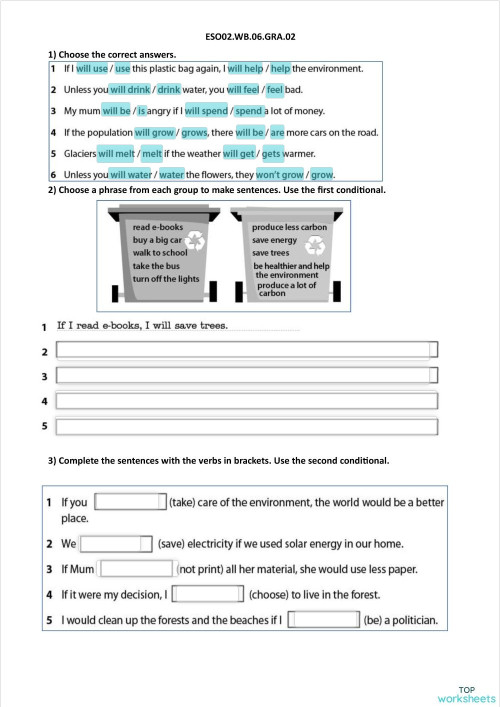 ESO02.WB.06.GRA.02

1) Choose the correct answers.

1 If I will use / use this plastic bag again, I will help / help the environment.

2 Unless you will drink / drink water, you will feel / feel bad.

3 My mum will be / is angry if I will spend / spend a lot of money.

4 If the population will grow / grows, there will be / are more cars on the road.

5 Glaciers will melt / melt if the weather will get / gets warmer.

6 Unless you will water / water the flowers, they won't grow / grow.

2) Choose a phrase from each group to make sentences. Use the first conditional.

read e-books
buy a big car
walk to school
take the bus
turn off the lights

produce less carbon
save energy
save trees
be healthier and help the environment
produce a lot of carbon

1 If I read e-books, I will save trees.

2

3

4

5

3) Complete the sentences with the verbs in brackets. Use the second conditional.

1 If you (take) care of the environment, the world would be a better place.

2 We (save) electricity if we used solar energy in our home.

3 If Mum (not print) all her material, she would use less paper.

4 If it were my decision, I (choose) to live in the forest.

5 I would clean up the forests and the beaches if I (be) a politician.

TOP worksheets